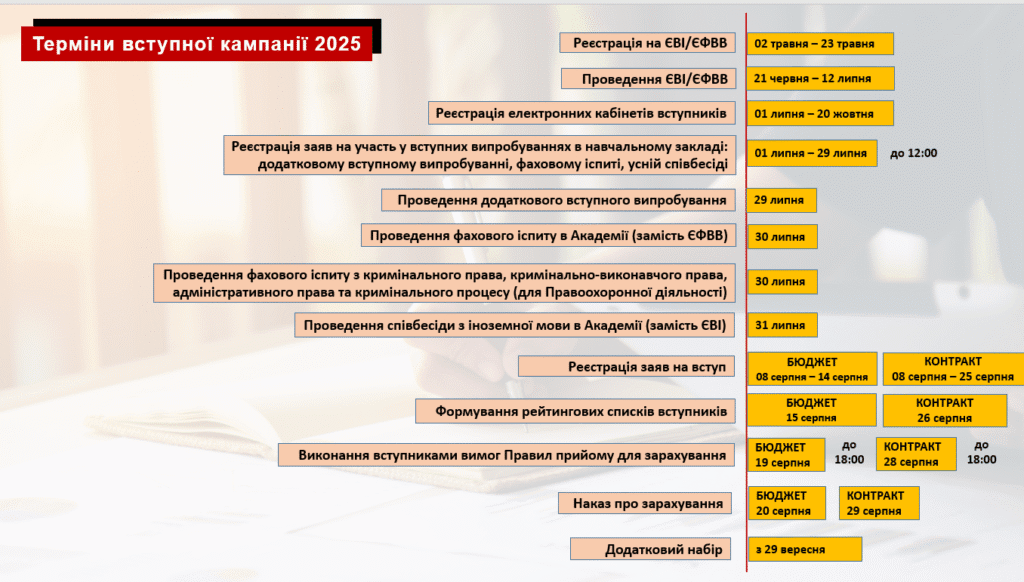 Терміни вступної кампанії 2025

Реєстрація на ЄВІ/ЄФВВ
02 травня – 23 травня

Проведення ЄВІ/ЄФВВ
21 червня – 12 липня

Реєстрація електронних кабінетів вступників
01 липня – 20 жовтня

Реєстрація заяв на участь у вступних випробуваннях в навчальному закладі: додатковому вступному випробуванні, фаховому іспиті, усній співбесіді
01 липня – 29 липня
до 12:00

Проведення додаткового вступного випробування
29 липня

Проведення фахового іспиту в Академії (замість ЄФВВ)
30 липня

Проведення фахового іспиту з кримінального права, кримінально-виконавчого права, адміністративного права та кримінального процесу (для Правоохоронної діяльності)
30 липня

Проведення співбесіди з іноземної мови в Академії (замість ЄВІ)
31 липня

Реєстрація заяв на вступ
БЮДЖЕТ 08 серпня – 14 серпня
КОНТРАКТ 08 серпня – 25 серпня

Формування рейтингових списків вступників
БЮДЖЕТ 15 серпня
КОНТРАКТ 26 серпня

Виконання вступниками вимог Правил прийому для зарахування
БЮДЖЕТ 19 серпня
до 18:00
КОНТРАКТ 28 серпня
до 18:00

Наказ про зарахування
БЮДЖЕТ 20 серпня
КОНТРАКТ 29 серпня

Додатковий набір
з 29 вересня